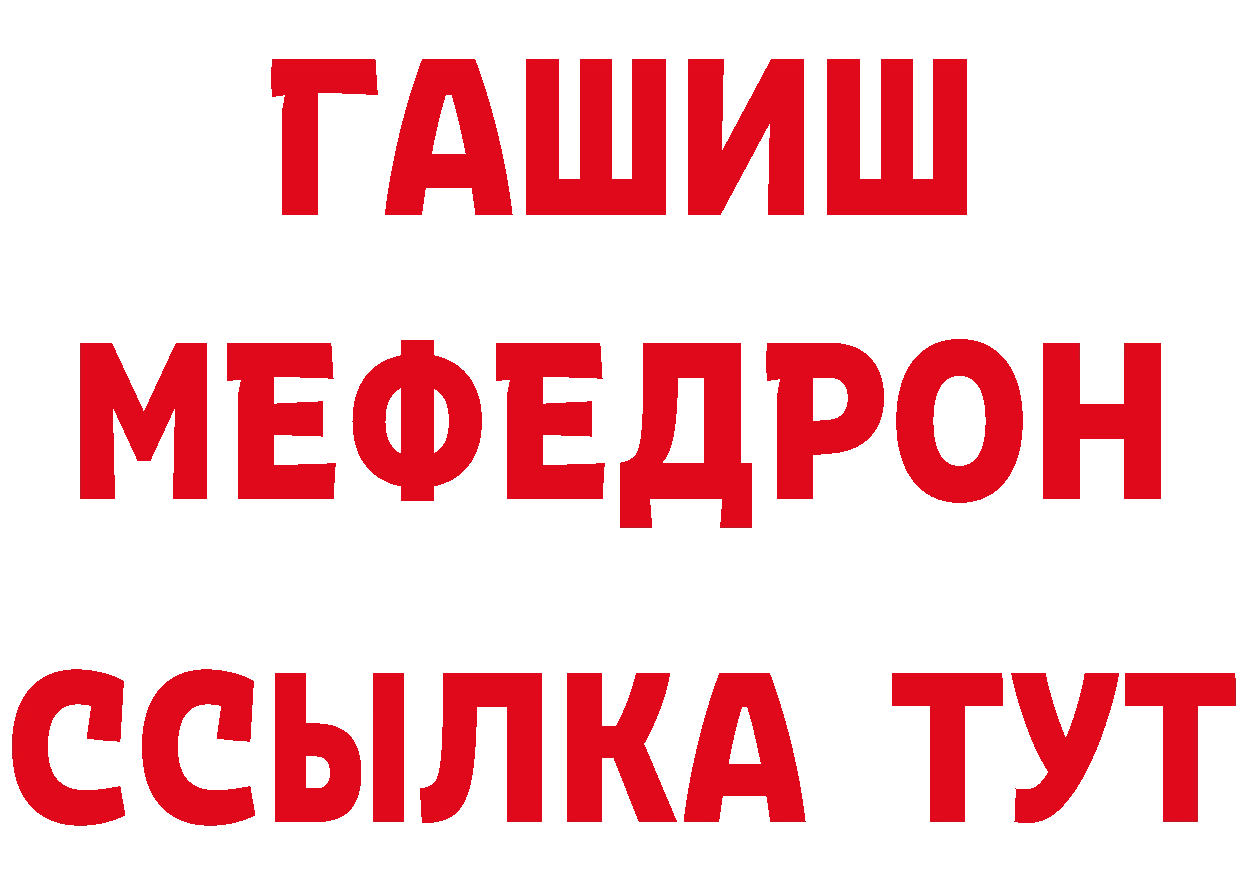 ГАШИШ
МЕФЕДРОН
ССЫЛКА ТУТ